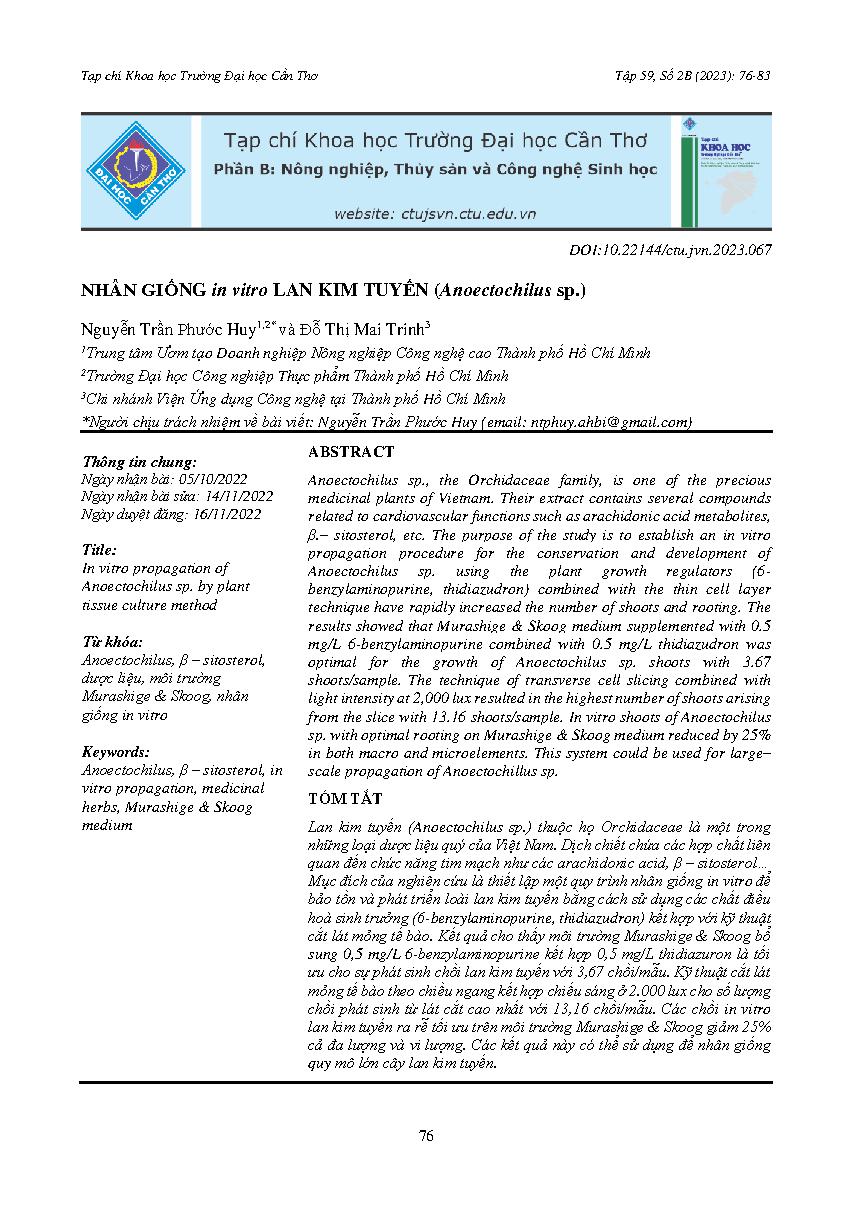 Tạp chí Khoa học Trường Đại học Cần Thơ

Tập 59, Số 2B (2023): 76-83

ĐẠI HỌC CẦN THƠ

Tạp chí Khoa học Trường Đại học Cần Thơ

Phần B: Nông nghiệp, Thủy sản và Công nghệ Sinh học

website: ctujsvn.ctu.edu.vn

Tạp chí KHOA HỌC

DOI:10.22144/ctu.jvn.2023.067

NHÂN GIỐNG in vitro LAN KIM TUYẾN (Anoectochilus sp.)

Nguyễn Trần Phước Huy$^{1,2*}$ và Đỗ Thị Mai Trinh$^{3}$

$^{1}$Trung tâm Ươm tạo Doanh nghiệp Nông nghiệp Công nghệ cao Thành phố Hồ Chí Minh

$^{2}$Trường Đại học Công nghiệp Thực phẩm Thành phố Hồ Chí Minh

$^{3}$Chi nhánh Viện Ứng dụng Công nghệ tại Thành phố Hồ Chí Minh

*Người chịu trách nhiệm về bài viết: Nguyễn Trần Phước Huy (email: ntphuy.ahbi@gmail.com)

Thông tin chung:
Ngày nhận bài: 05/10/2022
Ngày nhận bài sửa: 14/11/2022
Ngày duyệt đăng: 16/11/2022

Title:
In vitro propagation of Anoectochilus sp. by plant tissue culture method

Từ khóa:
Anoectochilus, β – sitosterol, dược liệu, môi trường Murashige & Skoog, nhân giống in vitro

Keywords:
Anoectochilus, β – sitosterol, in vitro propagation, medicinal herbs, Murashige & Skoog medium

ABSTRACT

Anoectochilus sp., the Orchidaceae family, is one of the precious medicinal plants of Vietnam. Their extract contains several compounds related to cardiovascular functions such as arachidonic acid metabolites, β.– sitosterol, etc. The purpose of the study is to establish an in vitro propagation procedure for the conservation and development of Anoectochilus sp. using the plant growth regulators (6-benzylaminopurine, thidiazudron) combined with the thin cell layer technique have rapidly increased the number of shoots and rooting. The results showed that Murashige & Skoog medium supplemented with 0.5 mg/L 6-benzylaminopurine combined with 0.5 mg/L thidiazudron was optimal for the growth of Anoectochilus sp. shoots with 3.67 shoots/sample. The technique of transverse cell slicing combined with light intensity at 2,000 lux resulted in the highest number of shoots arising from the slice with 13.16 shoots/sample. In vitro shoots of Anoectochilus sp. with optimal rooting on Murashige & Skoog medium reduced by 25% in both macro and microelements. This system could be used for large–scale propagation of Anoectochillus sp.

TÓM TẮT

Lan kim tuyến (Anoectochilus sp.) thuộc họ Orchidaceae là một trong những loại dược liệu quý của Việt Nam. Dịch chiết chứa các hợp chất liên quan đến chức năng tim mạch như các arachidonic acid, β – sitosterol... Mục đích của nghiên cứu là thiết lập một quy trình nhân giống in vitro để bảo tồn và phát triển loài lan kim tuyến bằng cách sử dụng các chất điều hoà sinh trưởng (6-benzylaminopurine, thidiazudron) kết hợp với kỹ thuật cắt lát mỏng tế bào. Kết quả cho thấy môi trường Murashige & Skoog bổ sung 0,5 mg/L 6-benzylaminopurine kết hợp 0,5 mg/L thidiazuron là tối ưu cho sự phát sinh chồi lan kim tuyến với 3,67 chồi/mẫu. Kỹ thuật cắt lát mỏng tế bào theo chiều ngang kết hợp chiếu sáng ở 2.000 lux cho số lượng chồi phát sinh từ lát cắt cao nhất với 13,16 chồi/mẫu. Các chồi in vitro lan kim tuyến ra rễ tối ưu trên môi trường Murashige & Skoog giảm 25% cả đa lượng và vi lượng. Các kết quả này có thể sử dụng để nhân giống quy mô lớn cây lan kim tuyến.

76